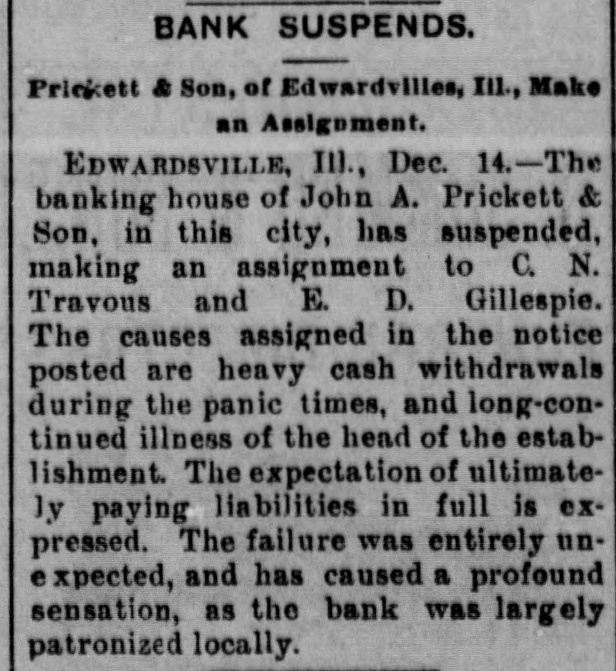 BANK SUSPENDS.

Prickett & Son, of Edwardvilles, Ill., Make an Assignment.

EDWARDSVILLE, Ill., Dec. 14.—The banking house of John A. Prickett & Son, in this city, has suspended, making an assignment to C. N. Travous and E. D. Gillespie. The causes assigned in the notice posted are heavy cash withdrawals during the panic times, and long-continued illness of the head of the establishment. The expectation of ultimately paying liabilities in full is expressed. The failure was entirely unexpected, and has caused a profound sensation, as the bank was largely patronized locally.